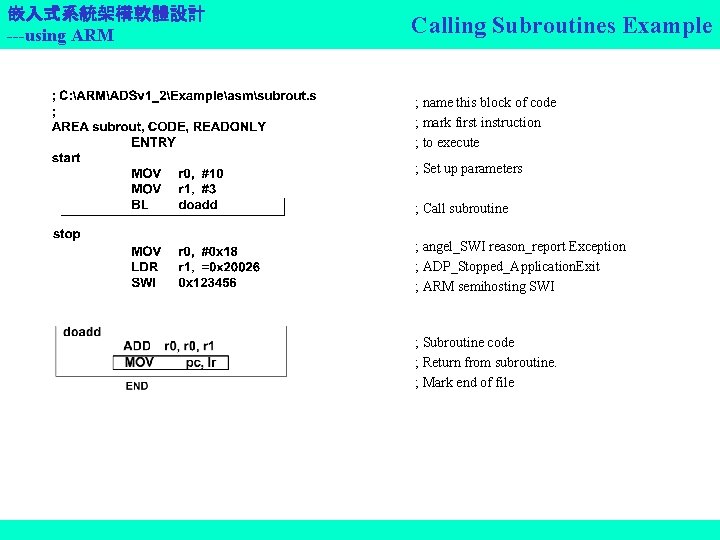 嵌入式系統架構軟體設計
---using ARM

Calling Subroutines Example

; C:\ARM\ADSv1_2\Example\asm\subrout.s
;
AREA subrout, CODE, READONLY
ENTRY
start
MOV r0, #10
MOV r1, #3
BL doadd

stop
MOV r0, #0x18
LDR r1, =0x20026
SWI 0x123456

doadd
ADD r0, r0, r1
MOV pc, lr
END

; name this block of code
; mark first instruction
; to execute
; Set up parameters

; Call subroutine

; angel_SWI reason_report Exception
; ADP_Stopped_ApplicationExit
; ARM semihosting SWI

; Subroutine code
; Return from subroutine.
; Mark end of file